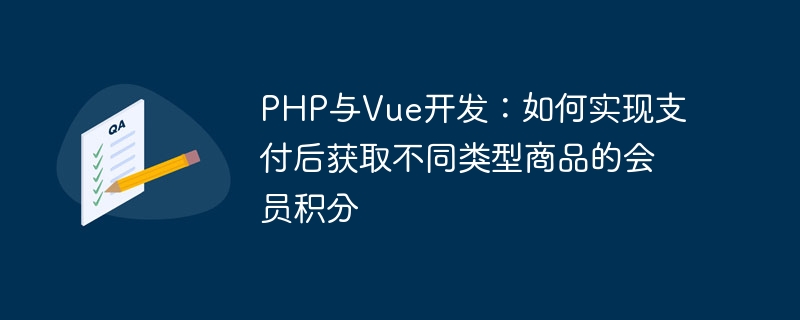 QA

PHP与Vue开发：如何实现支付后获取不同类型商品的会员积分